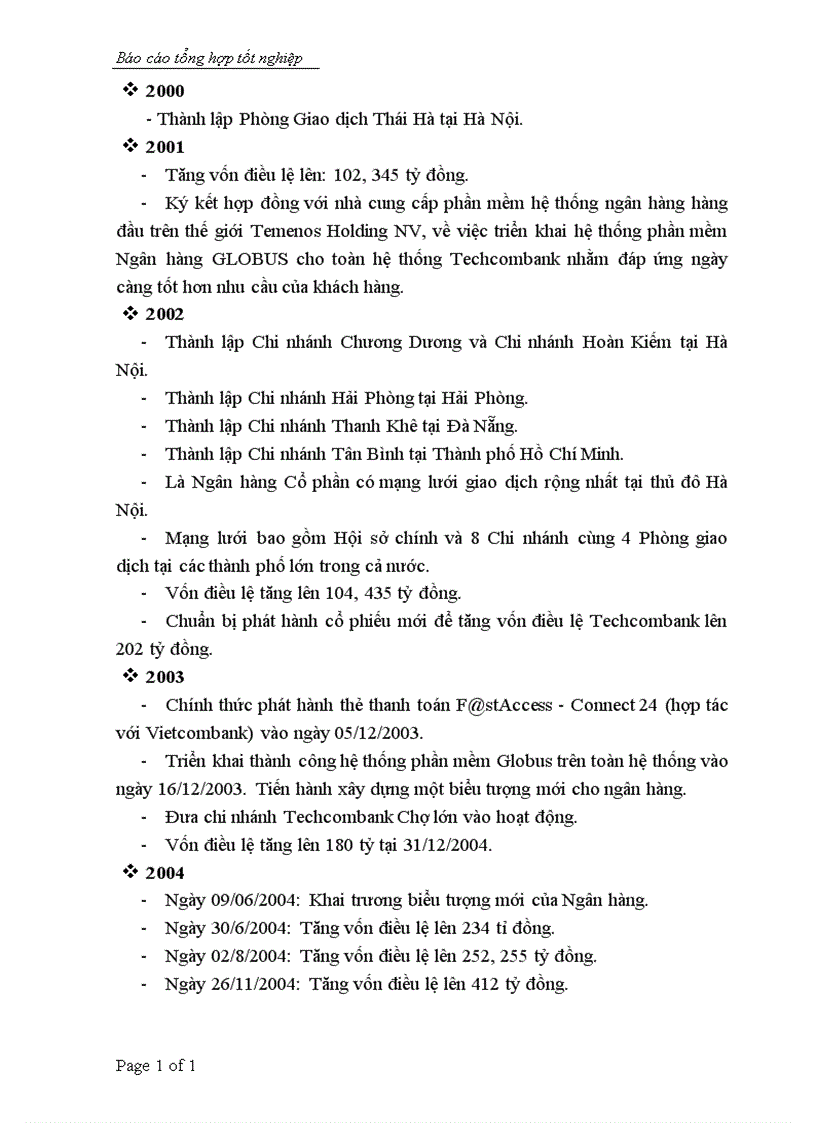 Báo cáo tổng hợp tốt nghiệp

❖ 2000

- Thành lập Phòng Giao dịch Thái Hà tại Hà Nội.

❖ 2001

- Tăng vốn điều lệ lên: 102, 345 tỷ đồng.

- Ký kết hợp đồng với nhà cung cấp phần mềm hệ thống ngân hàng hàng đầu trên thế giới Temenos Holding NV, về việc triển khai hệ thống phần mềm Ngân hàng GLOBUS cho toàn hệ thống Techcombank nhằm đáp ứng ngày càng tốt hơn nhu cầu của khách hàng.

❖ 2002

- Thành lập Chi nhánh Chương Dương và Chi nhánh Hoàn Kiếm tại Hà Nội.

- Thành lập Chi nhánh Hải Phòng tại Hải Phòng.

- Thành lập Chi nhánh Thanh Khê tại Đà Nẵng.

- Thành lập Chi nhánh Tân Bình tại Thành phố Hồ Chí Minh.

- Là Ngân hàng Cổ phần có mạng lưới giao dịch rộng nhất tại thủ đô Hà Nội.

- Mạng lưới bao gồm Hội sở chính và 8 Chi nhánh cùng 4 Phòng giao dịch tại các thành phố lớn trong cả nước.

- Vốn điều lệ tăng lên 104, 435 tỷ đồng.

- Chuẩn bị phát hành cổ phiếu mới để tăng vốn điều lệ Techcombank lên 202 tỷ đồng.

❖ 2003

- Chính thức phát hành thẻ thanh toán F@stAccess - Connect 24 (hợp tác với Vietcombank) vào ngày 05/12/2003.

- Triển khai thành công hệ thống phần mềm Globus trên toàn hệ thống vào ngày 16/12/2003. Tiến hành xây dựng một biểu tượng mới cho ngân hàng.

- Đưa chi nhánh Techcombank Chợ lớn vào hoạt động.

- Vốn điều lệ tăng lên 180 tỷ tại 31/12/2004.

❖ 2004

- Ngày 09/06/2004: Khai trương biểu tượng mới của Ngân hàng.

- Ngày 30/6/2004: Tăng vốn điều lệ lên 234 tỉ đồng.

- Ngày 02/8/2004: Tăng vốn điều lệ lên 252, 255 tỷ đồng.

- Ngày 26/11/2004: Tăng vốn điều lệ lên 412 tỷ đồng.

Page 1 of 1